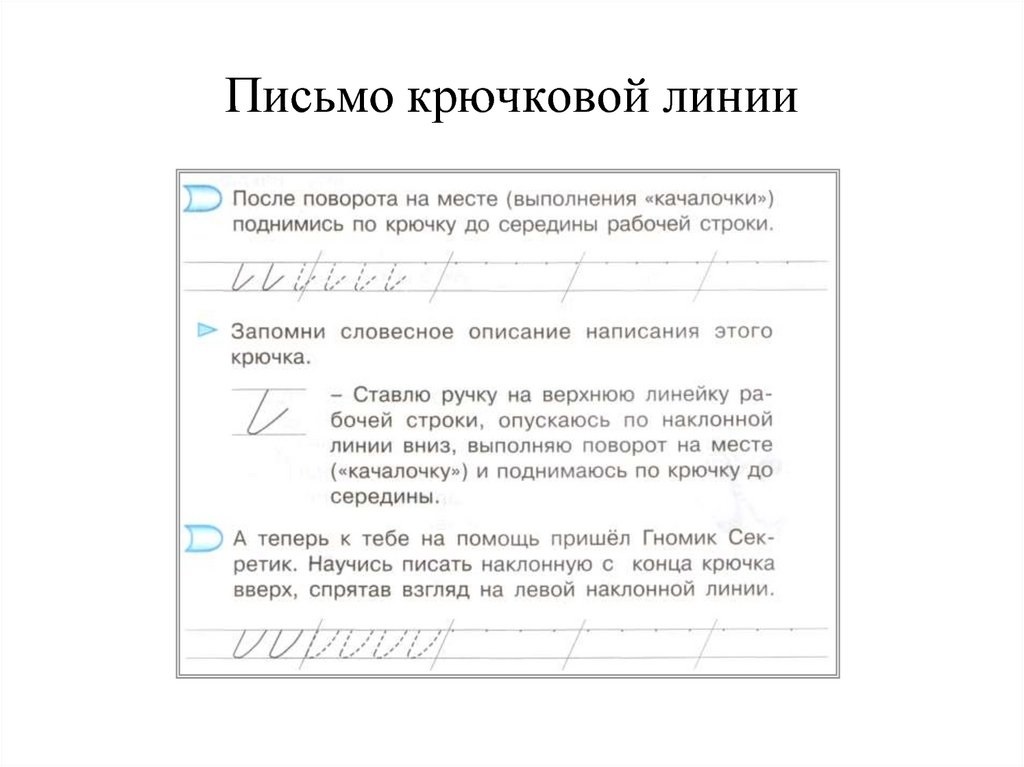 Письмо крючковой линии

После поворота на месте (выполнения «качалочки») поднимись по крючку до середины рабочей строки.

Запомни словесное описание написания этого крючка.

– Ставлю ручку на верхнюю линейку рабочей строки, опускаюсь по наклонной линии вниз, выполняю поворот на месте («качалочку») и поднимаюсь по крючку до середины.

А теперь к тебе на помощь пришёл Гномик Секретик. Научись писать наклонную с конца крючка вверх, спрятав взгляд на левой наклонной линии.